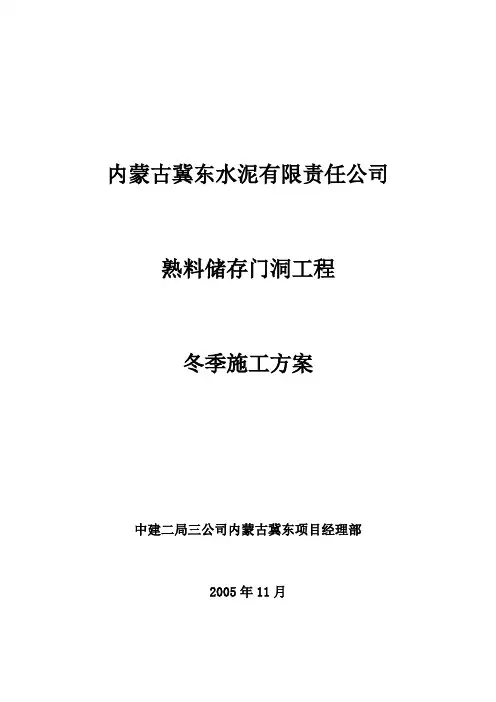 内蒙古冀东水泥有限责任公司

熟料储存门洞工程

冬季施工方案

中建二局三公司内蒙古冀东项目经理部

2005年11月